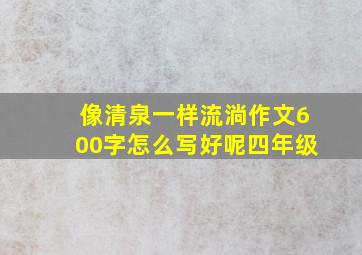 像清泉一样流淌作文600字怎么写好呢四年级